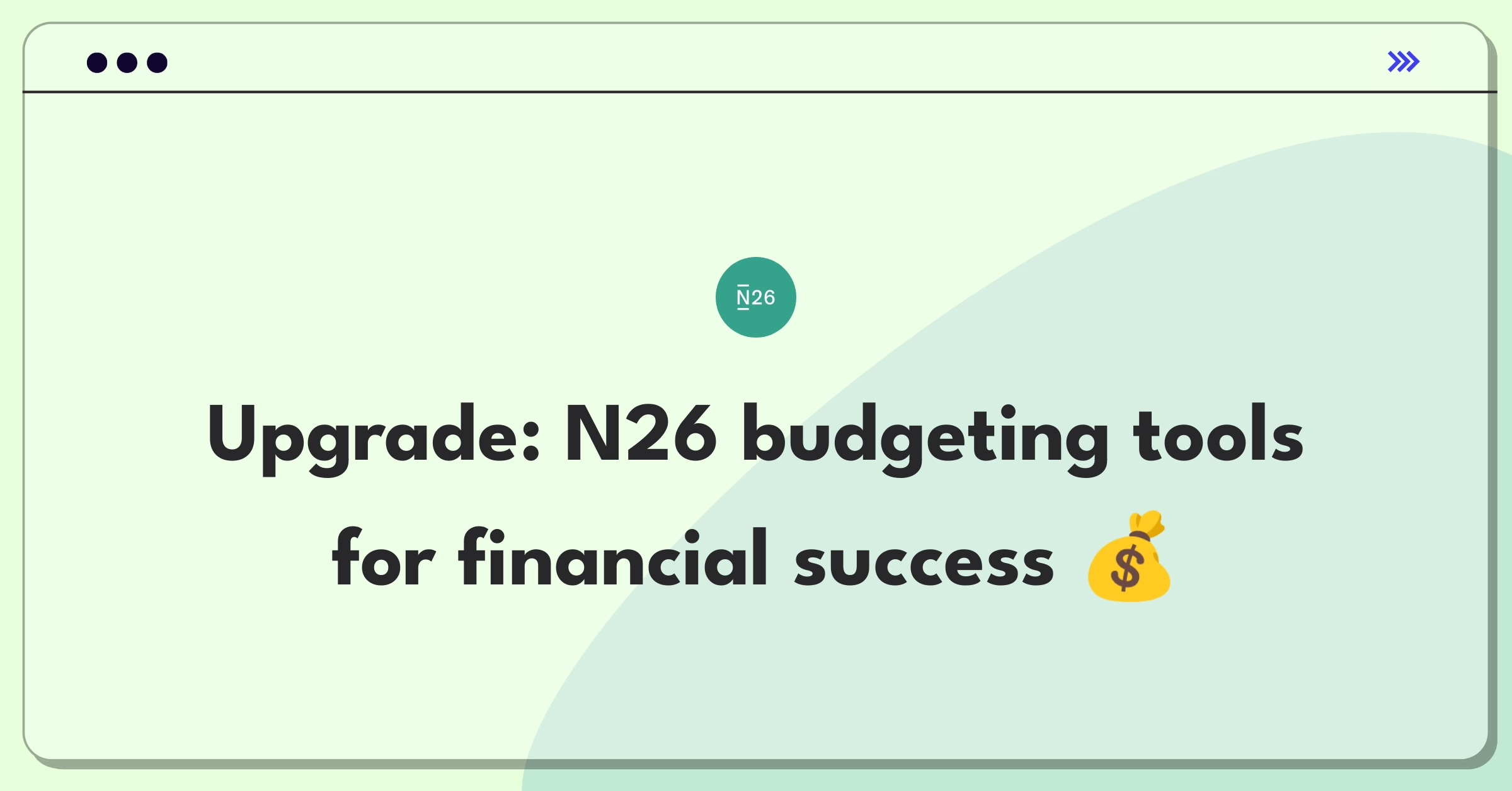 N26

Upgrade: N26 budgeting tools for financial success 💰